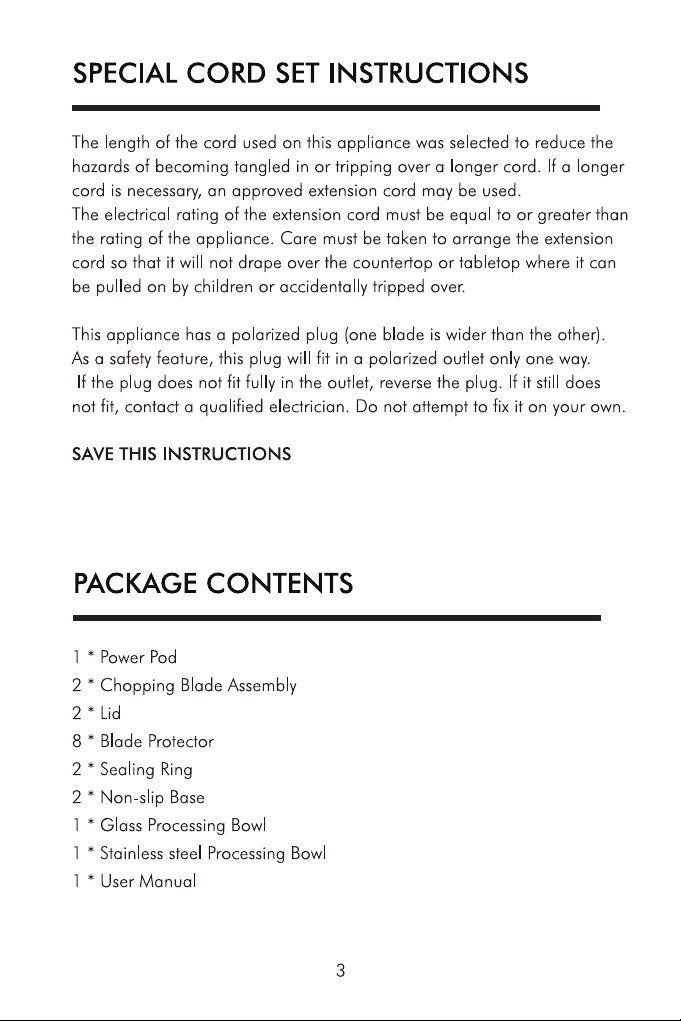 SPECIAL CORD SET INSTRUCTIONS

The length of the cord used on this appliance was selected to reduce the hazards of becoming tangled in or tripping over a longer cord. If a longer cord is necessary, an approved extension cord may be used.
The electrical rating of the extension cord must be equal to or greater than the rating of the appliance. Care must be taken to arrange the extension cord so that it will not drape over the countertop or tabletop where it can be pulled on by children or accidentally tripped over.

This appliance has a polarized plug (one blade is wider than the other). As a safety feature, this plug will fit in a polarized outlet only one way. If the plug does not fit fully in the outlet, reverse the plug. If it still does not fit, contact a qualified electrician. Do not attempt to fix it on your own.

SAVE THIS INSTRUCTIONS

PACKAGE CONTENTS

1 * Power Pod
2 * Chopping Blade Assembly
2 * Lid
8 * Blade Protector
2 * Sealing Ring
2 * Non-slip Base
1 * Glass Processing Bowl
1 * Stainless steel Processing Bowl
1 * User Manual

3